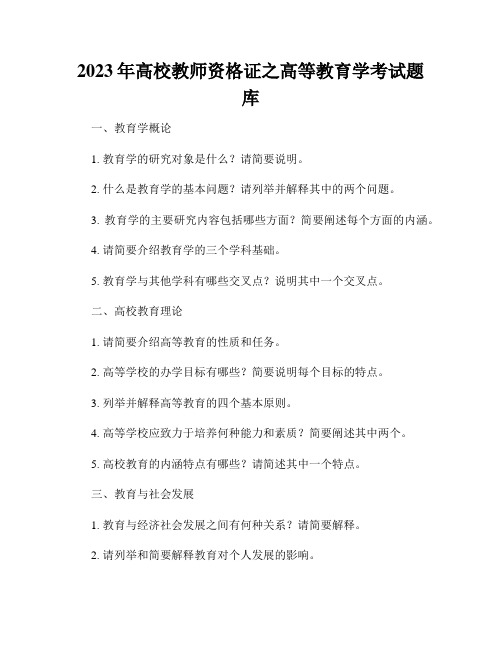 2023年高校教师资格证之高等教育学考试题库

一、教育学概论

1. 教育学的研究对象是什么？请简要说明。

2. 什么是教育学的基本问题？请列举并解释其中的两个问题。

3. 教育学的主要研究内容包括哪些方面？简要阐述每个方面的内涵。

4. 请简要介绍教育学的三个学科基础。

5. 教育学与其他学科有哪些交叉点？说明其中一个交叉点。

二、高校教育理论

1. 请简要介绍高等教育的性质和任务。

2. 高等学校的办学目标有哪些？简要说明每个目标的特点。

3. 列举并解释高等教育的四个基本原则。

4. 高等学校应致力于培养何种能力和素质？简要阐述其中两个。

5. 高校教育的内涵特点有哪些？请简述其中一个特点。

三、教育与社会发展

1. 教育与经济社会发展之间有何种关系？请简要解释。

2. 请列举和简要解释教育对个人发展的影响。